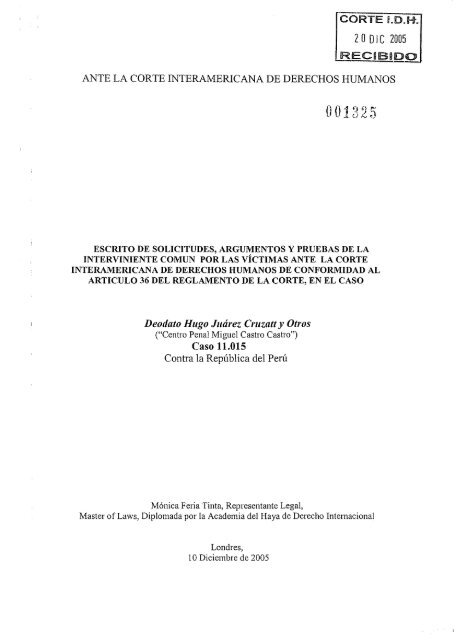 CORTE I.D.H.
20 DIC 2005
RECIBIDO

ANTE LA CORTE INTERAMERICANA DE DERECHOS HUMANOS

001325

ESCRITO DE SOLICITUDES, ARGUMENTOS Y PRUEBAS DE LA INTERVINIENTE COMUN POR LAS VÍCTIMAS ANTE LA CORTE INTERAMERICANA DE DERECHOS HUMANOS DE CONFORMIDAD AL ARTICULO 36 DEL REGLAMENTO DE LA CORTE, EN EL CASO

Deodato Hugo Juárez Cruzatt y Otros
("Centro Penal Miguel Castro Castro")
Caso 11.015
Contra la República del Perú

Mónica Feria Tinta, Representante Legal,
Master of Laws, Diplomada por la Academia del Haya de Derecho Internacional

Londres,
10 Diciembre de 2005